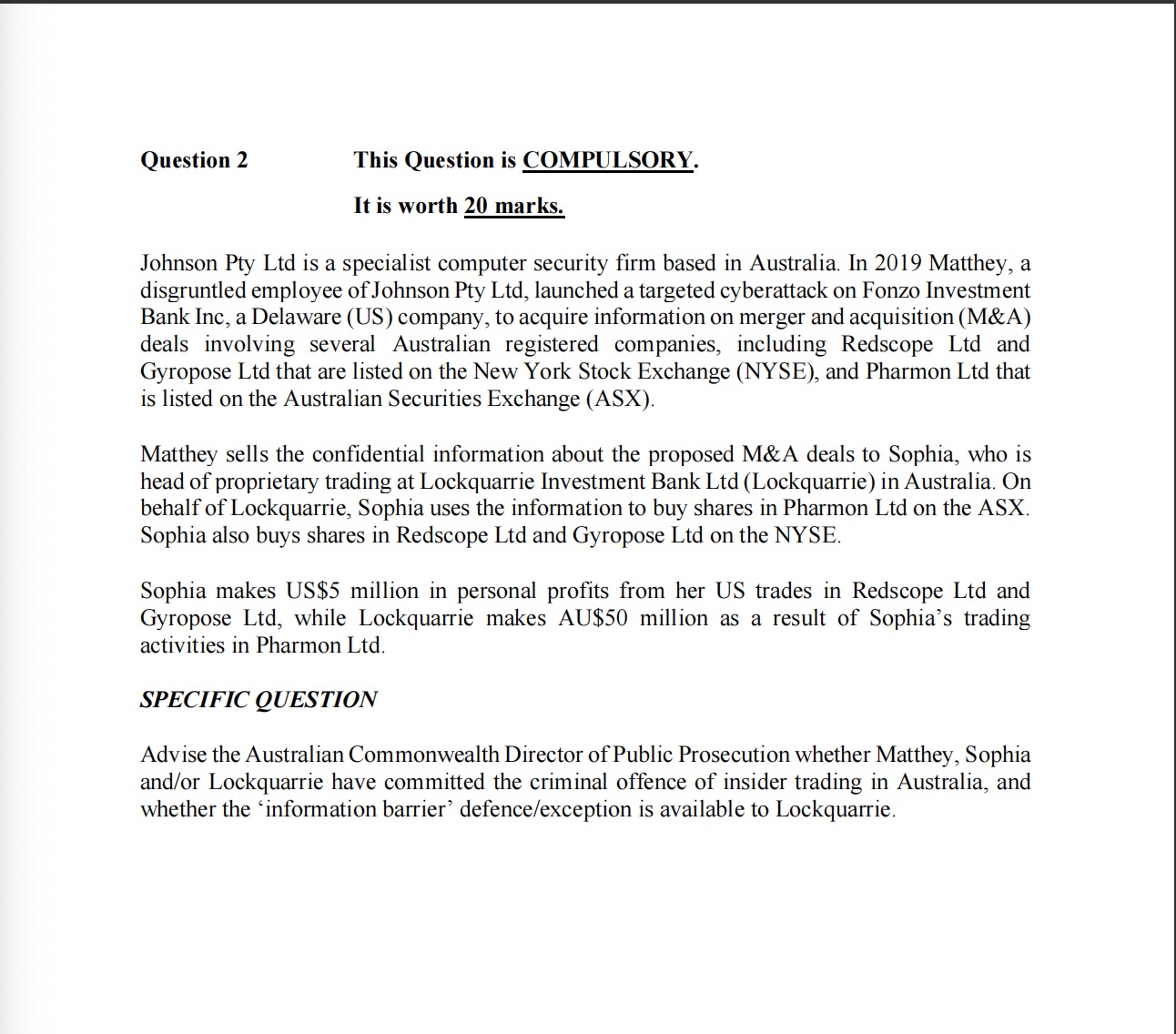 Question 2 This Question is COMPULSORY.

It is worth 20 marks.

Johnson Pty Ltd is a specialist computer security firm based in Australia. In 2019 Matthey, a disgruntled employee of Johnson Pty Ltd, launched a targeted cyberattack on Fonzo Investment Bank Inc, a Delaware (US) company, to acquire information on merger and acquisition (M&A) deals involving several Australian registered companies, including Redscope Ltd and Gyropose Ltd that are listed on the New York Stock Exchange (NYSE), and Pharmon Ltd that is listed on the Australian Securities Exchange (ASX).

Matthey sells the confidential information about the proposed M&A deals to Sophia, who is head of proprietary trading at Lockquarrie Investment Bank Ltd (Lockquarrie) in Australia. On behalf of Lockquarrie, Sophia uses the information to buy shares in Pharmon Ltd on the ASX. Sophia also buys shares in Redscope Ltd and Gyropose Ltd on the NYSE.

Sophia makes US$5 million in personal profits from her US trades in Redscope Ltd and Gyropose Ltd, while Lockquarrie makes AU$50 million as a result of Sophia's trading activities in Pharmon Ltd.

SPECIFIC QUESTION

Advise the Australian Commonwealth Director of Public Prosecution whether Matthey, Sophia and/or Lockquarrie have committed the criminal offence of insider trading in Australia, and whether the 'information barrier' defence/exception is available to Lockquarrie.